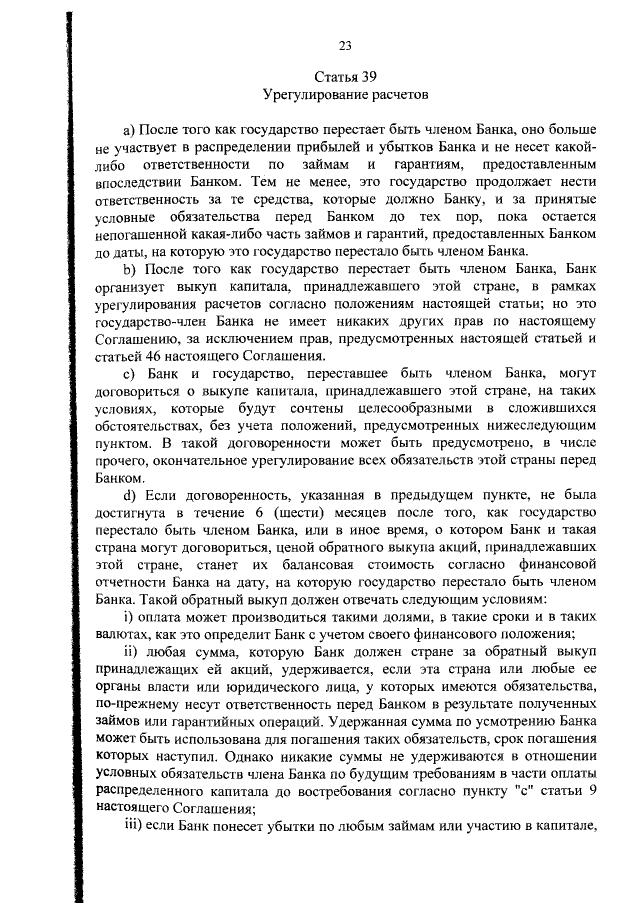 23

Статья 39
Урегулирование расчетов

a) После того как государство перестает быть членом Банка, оно больше не участвует в распределении прибылей и убытков Банка и не несет какой-либо ответственности по займам и гарантиям, предоставленным впоследствии Банком. Тем не менее, это государство продолжает нести ответственность за те средства, которые должно Банку, и за принятые условные обязательства перед Банком до тех пор, пока остается непогашенной какая-либо часть займов и гарантий, предоставленных Банком до даты, на которую это государство перестало быть членом Банка.

b) После того как государство перестает быть членом Банка, Банк организует выкуп капитала, принадлежавшего этой стране, в рамках урегулирования расчетов согласно положениям настоящей статьи; но это государство-член Банка не имеет никаких других прав по настоящему Соглашению, за исключением прав, предусмотренных настоящей статьей и статьей 46 настоящего Соглашения.

c) Банк и государство, переставшее быть членом Банка, могут договориться о выкупе капитала, принадлежавшего этой стране, на таких условиях, которые будут сочтены целесообразными в сложившихся обстоятельствах, без учета положений, предусмотренных нижеследующим пунктом. В такой договоренности может быть предусмотрено, в числе прочего, окончательное урегулирование всех обязательств этой страны перед Банком.

d) Если договоренность, указанная в предыдущем пункте, не была достигнута в течение 6 (шести) месяцев после того, как государство перестало быть членом Банка, или в иное время, о котором Банк и такая страна могут договориться, ценой обратного выкупа акций, принадлежавших этой стране, станет их балансовая стоимость согласно финансовой отчетности Банка на дату, на которую государство перестало быть членом Банка. Такой обратный выкуп должен отвечать следующим условиям:

i) оплата может производиться такими долями, в такие сроки и в таких валютах, как это определит Банк с учетом своего финансового положения;

ii) любая сумма, которую Банк должен стране за обратный выкуп принадлежащих ей акций, удерживается, если эта страна или любые ее органы власти или юридического лица, у которых имеются обязательства, по-прежнему несут ответственность перед Банком в результате полученных займов или гарантийных операций. Удержанная сумма по усмотрению Банка может быть использована для погашения таких обязательств, срок погашения которых наступил. Однако никакие суммы не удерживаются в отношении условных обязательств члена Банка по будущим требованиям в части оплаты распределенного капитала до востребования согласно пункту "c" статьи 9 настоящего Соглашения;

iii) если Банк понесет убытки по любым займам или участию в капитале,